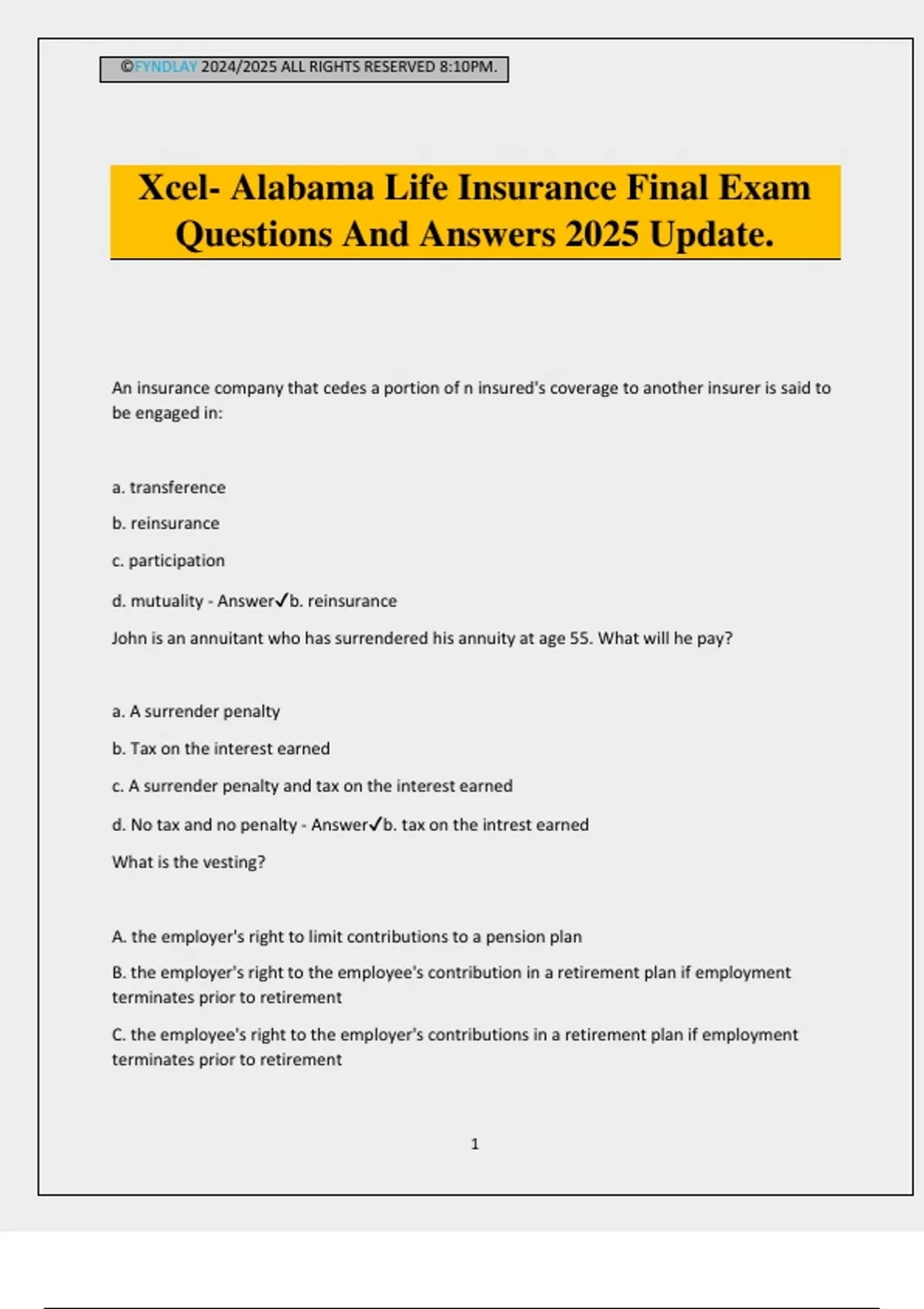 ©FYNDLAY 2024/2025 ALL RIGHTS RESERVED 8:10PM.

Xcel- Alabama Life Insurance Final Exam Questions And Answers 2025 Update.

An insurance company that cedes a portion of n insured's coverage to another insurer is said to be engaged in:

a. transference

b. reinsurance

c. participation

d. mutuality - Answer✓b. reinsurance

John is an annuitant who has surrendered his annuity at age 55. What will he pay?

a. A surrender penalty

b. Tax on the interest earned

c. A surrender penalty and tax on the interest earned

d. No tax and no penalty - Answer✓b. tax on the intrest earned

What is the vesting?

A. the employer's right to limit contributions to a pension plan

B. the employer's right to the employee's contribution in a retirement plan if employment terminates prior to retirement

C. the employee's right to the employer's contributions in a retirement plan if employment terminates prior to retirement

1